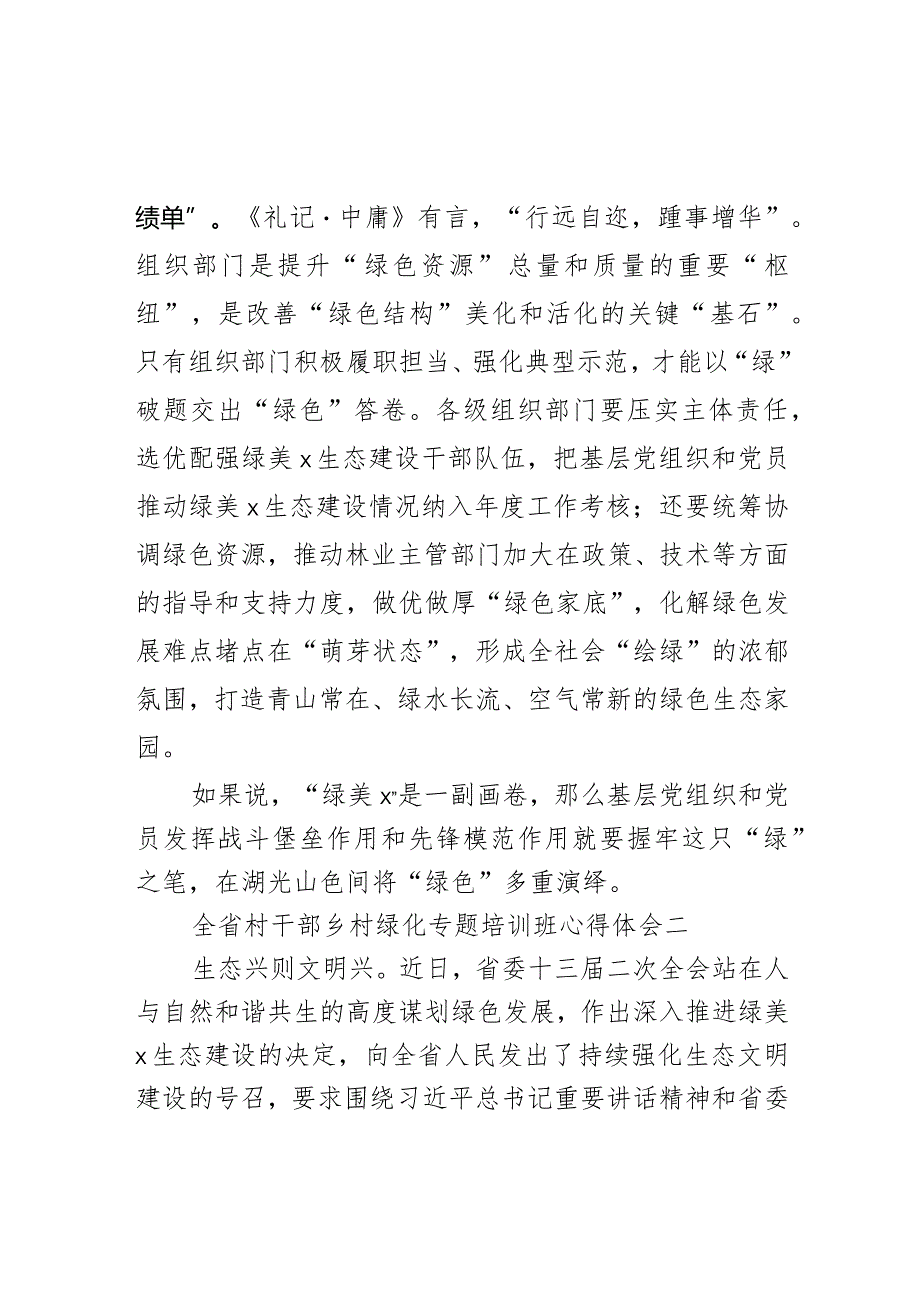 绩单”。《礼记·中庸》有言，“行远自迩，踵事增华”。组织部门是提升“绿色资源”总量和质量的重要“枢纽”，是改善“绿色结构”美化和活化的关键“基石”。只有组织部门积极履职担当、强化典型示范，才能以“绿”破题交出“绿色”答卷。各级组织部门要压实主体责任，选优配强绿美x生态建设干部队伍，把基层党组织和党员推动绿美x生态建设情况纳入年度工作考核；还要统筹协调绿色资源，推动林业主管部门加大在政策、技术等方面的指导和支持力度，做优做厚“绿色家底”，化解绿色发展难点堵点在“萌芽状态”，形成全社会“绘绿”的浓郁氛围，打造青山常在、绿水长流、空气常新的绿色生态家园。

如果说，“绿美x”是一副画卷，那么基层党组织和党员发挥战斗堡垒作用和先锋模范作用就要握牢这只“绿”之笔，在湖光山色间将“绿色”多重演绎。

全省村干部乡村绿化专题培训班心得体会二

生态兴则文明兴。近日，省委十三届二次全会站在人与自然和谐共生的高度谋划绿色发展，作出深入推进绿美x生态建设的决定，向全省人民发出了持续强化生态文明建设的号召，要求围绕习近平总书记重要讲话精神和省委